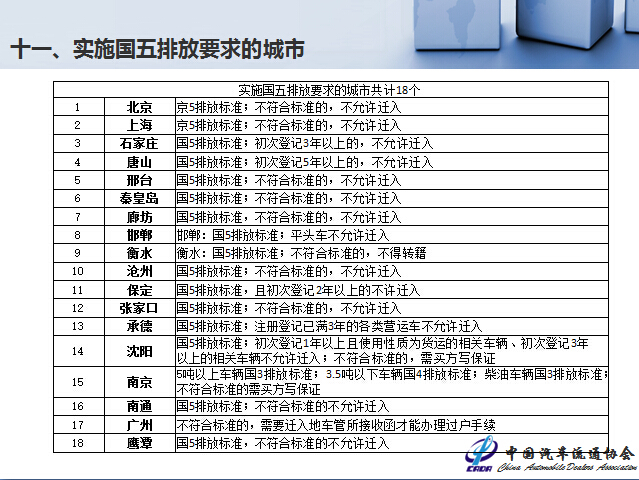 十一、实施国五排放要求的城市

| 实施国五排放要求的城市共计18个 | | |
|---|---|---|
| 1 | 北京 | 京5排放标准；不符合标准的，不允许迁入 |
| 2 | 上海 | 京5排放标准；不符合标准的，不允许迁入 |
| 3 | 石家庄 | 国5排放标准；初次登记3年以上的，不允许迁入 |
| 4 | 唐山 | 国5排放标准；初次登记5年以上的，不允许迁入 |
| 5 | 邢台 | 国5排放标准；不符合标准的，不允许迁入 |
| 6 | 秦皇岛 | 国5排放标准；不符合标准的，不允许迁入 |
| 7 | 廊坊 | 国5排放标准，不符合标准的，不允许迁入 |
| 8 | 邯郸 | 邯郸：国5排放标准；平头车不允许迁入 |
| 9 | 衡水 | 衡水：国5排放标准；不符合标准的，不得转籍 |
| 10 | 沧州 | 国5排放标准；不符合标准的，不允许迁入 |
| 11 | 保定 | 国5排放标准，且初次登记2年以上的不许迁入 |
| 12 | 张家口 | 国5排放标准；不符合标准的，不允许迁入 |
| 13 | 承德 | 国5排放标准；注册登记已满3年的各类营运车不允许迁入 |
| 14 | 沈阳 | 国5排放标准；初次登记1年以上且使用性质为货运的相关车辆、初次登记3年以上的相关车辆不允许迁入；不符合标准的，需买方写保证 |
| 15 | 南京 | 5吨以上车辆国3排放标准；3.5吨以下车辆国4排放标准；柴油车辆国3排放标准；不符合标准的需买方写保证 |
| 16 | 南通 | 国5排放标准；不符合标准的不允许迁入 |
| 17 | 广州 | 不符合标准的，需要迁入地车管所接收函才能办理过户手续 |
| 18 | 鹰潭 | 国5排放标准，不符合标准的不允许迁入 |

CADA 中国汽车流通协会 China Automobile Dealers Association